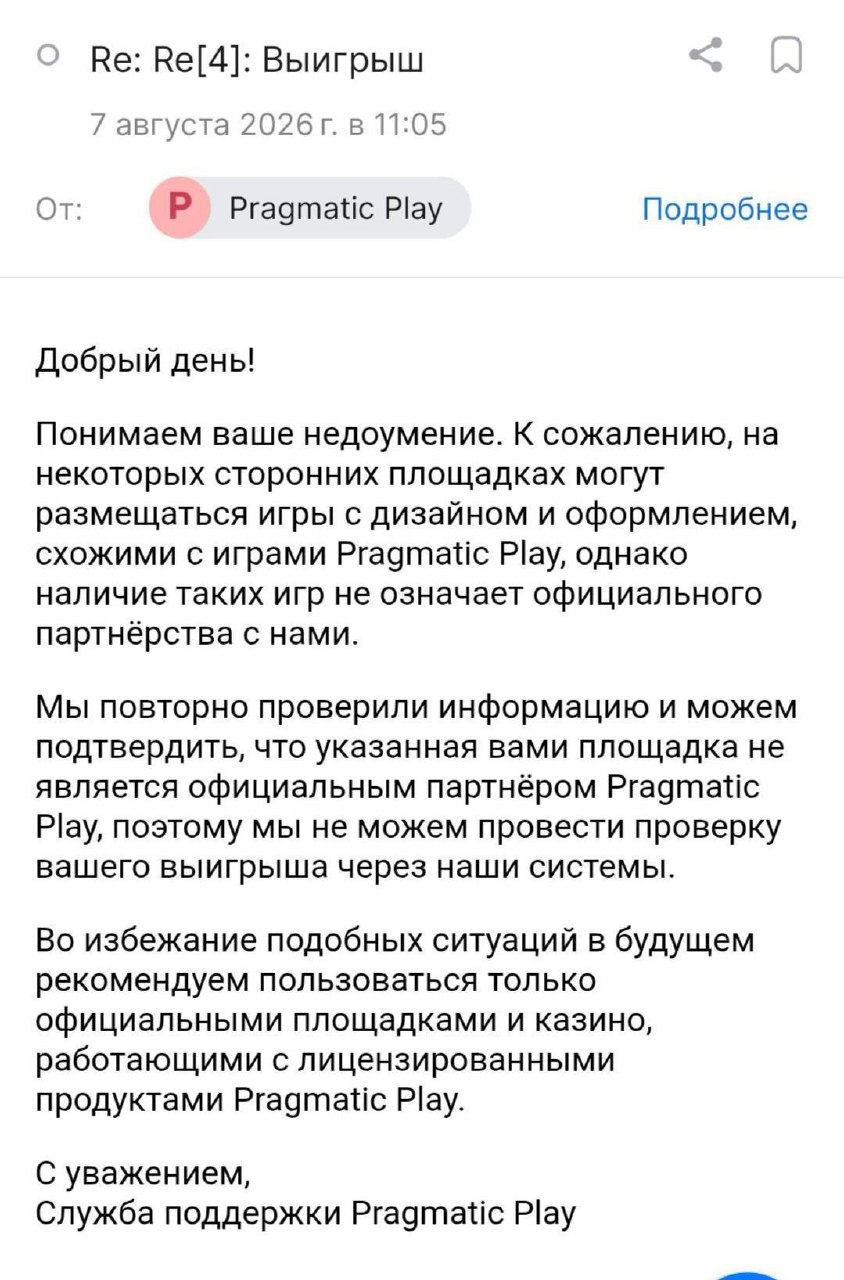 Re: Re[4]: Выигрыш

7 августа 2026 г. в 11:05

От: P Pragmatic Play Подробнее

Добрый день!

Понимаем ваше недоумение. К сожалению, на некоторых сторонних площадках могут размещаться игры с дизайном и оформлением, схожими с играми Pragmatic Play, однако наличие таких игр не означает официального партнёрства с нами.

Мы повторно проверили информацию и можем подтвердить, что указанная вами площадка не является официальным партнёром Pragmatic Play, поэтому мы не можем провести проверку вашего выигрыша через наши системы.

Во избежание подобных ситуаций в будущем рекомендуем пользоваться только официальными площадками и казино, работающими с лицензированными продуктами Pragmatic Play.

С уважением,
Служба поддержки Pragmatic Play